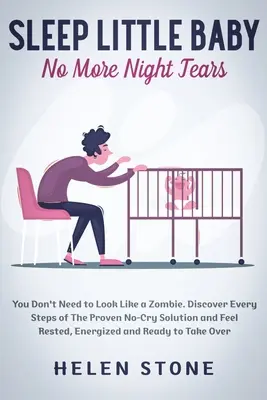 SLEEP LITTLE BABY
No More Night Tears

You Don't Need to Look Like a Zombie. Discover Every Steps of The Proven No-Cry Solution and Feel Rested, Energized and Ready to Take Over

HELEN STONE